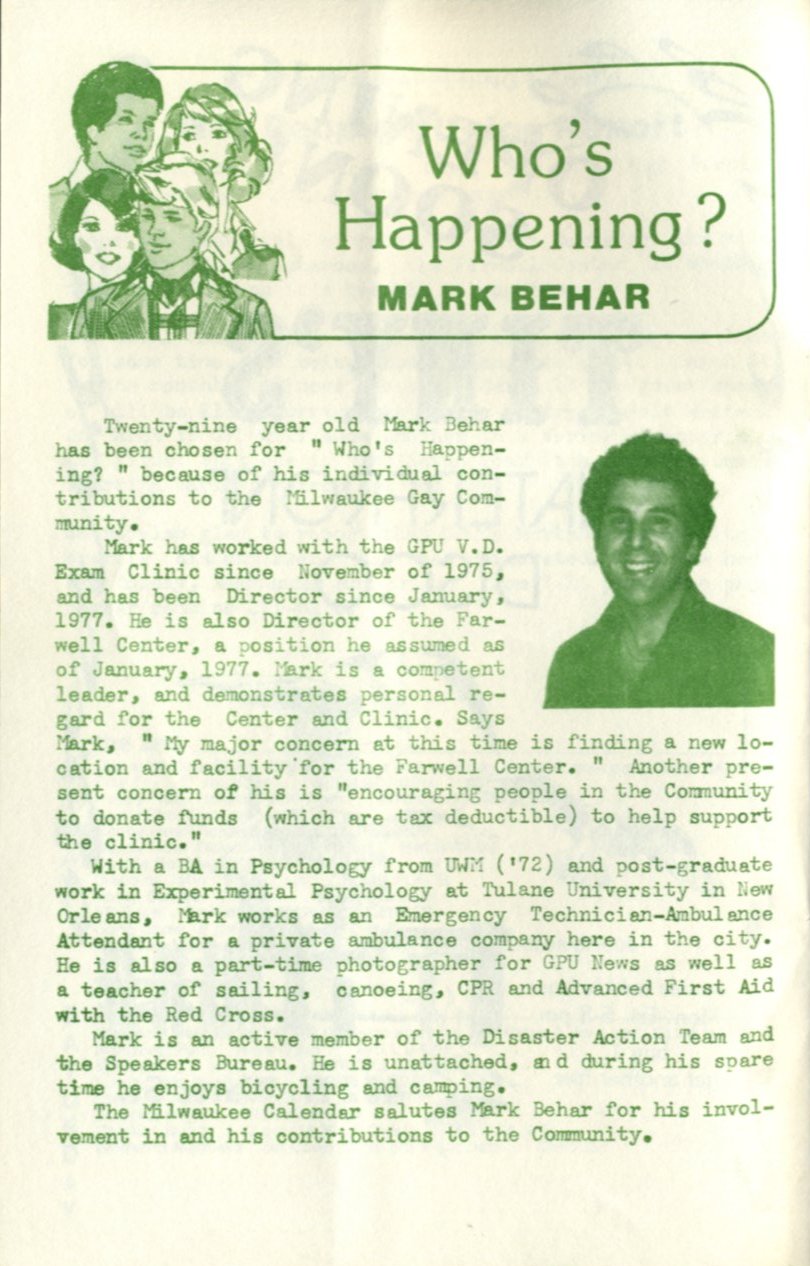 Who's Happening?
MARK BEHAR

Twenty-nine year old Mark Behar has been chosen for " Who's Happening? " because of his individual contributions to the Milwaukee Gay Community.

Mark has worked with the GPU V.D. Exam Clinic since November of 1975, and has been Director since January, 1977. He is also Director of the Farwell Center, a position he assumed as of January, 1977. Mark is a competent leader, and demonstrates personal regard for the Center and Clinic. Says Mark, " My major concern at this time is finding a new location and facility for the Farwell Center. " Another present concern of his is "encouraging people in the Community to donate funds (which are tax deductible) to help support the clinic."

With a BA in Psychology from UWM ('72) and post-graduate work in Experimental Psychology at Tulane University in New Orleans, Mark works as an Emergency Technician-Ambulance Attendant for a private ambulance company here in the city. He is also a part-time photographer for GPU News as well as a teacher of sailing, canoeing, CPR and Advanced First Aid with the Red Cross.

Mark is an active member of the Disaster Action Team and the Speakers Bureau. He is unattached, and during his spare time he enjoys bicycling and camping.

The Milwaukee Calendar salutes Mark Behar for his involvement in and his contributions to the Community.